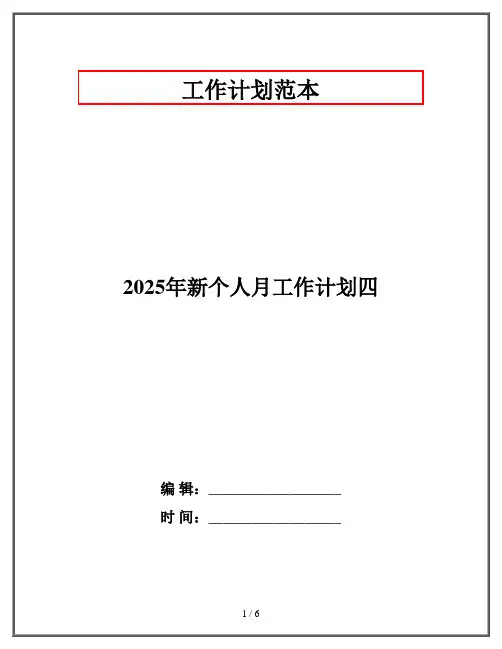 工作计划范本

2025年新个人月工作计划四

编 辑：____

时 间：____

1 / 6